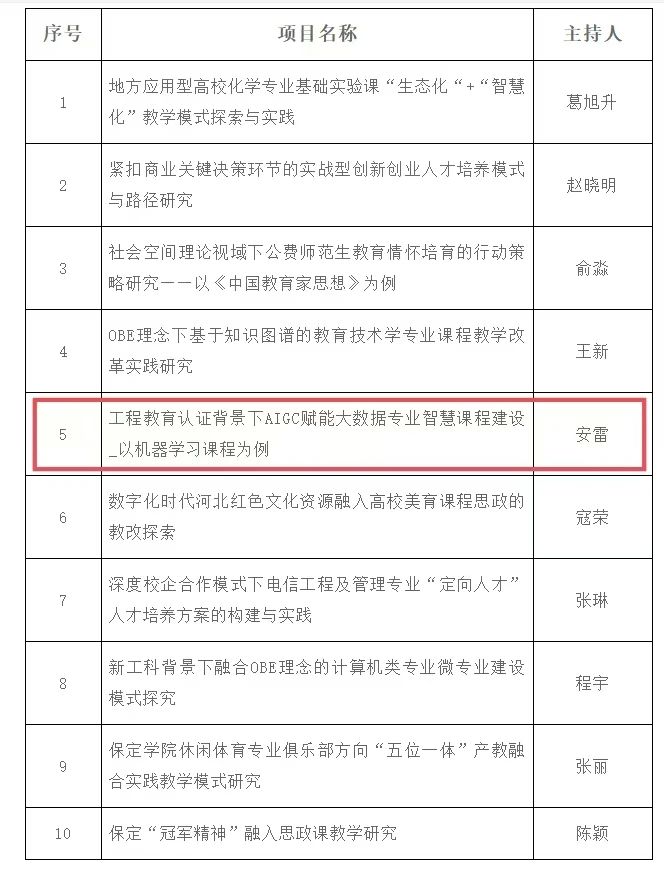 | 序号 | 项目名称 | 主持人 |
|---|---|---|
| 1 | 地方应用型高校化学专业基础实验课“生态化“+“智慧化”教学模式探索与实践 | 葛旭升 |
| 2 | 紧扣商业关键决策环节的实战型创新创业人才培养模式与路径研究 | 赵晓明 |
| 3 | 社会空间理论视域下公费师范生教育情怀培育的行动策略研究——以《中国教育家思想》为例 | 俞淼 |
| 4 | OBE理念下基于知识图谱的教育技术学专业课程教学改革实践研究 | 王新 |
| 5 | 工程教育认证背景下AIGC赋能大数据专业智慧课程建设_以机器学习课程为例 | 安雷 |
| 6 | 数字化时代河北红色文化资源融入高校美育课程思政的教改探索 | 寇荣 |
| 7 | 深度校企合作模式下电信工程及管理专业“定向人才”人才培养方案的构建与实践 | 张琳 |
| 8 | 新工科背景下融合OBE理念的计算机类专业微专业建设模式探究 | 程宇 |
| 9 | 保定学院休闲体育专业俱乐部方向“五位一体”产教融合实践教学模式研究 | 张丽 |
| 10 | 保定“冠军精神”融入思政课教学研究 | 陈颖 |